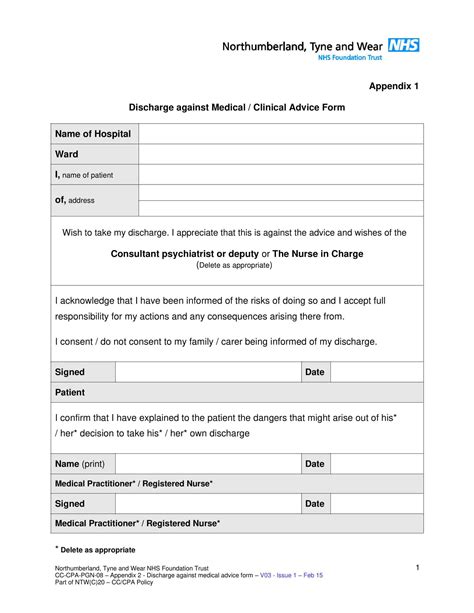 Northumberland, Tyne and Wear NHS
NHS Foundation Trust

Appendix 1

Discharge against Medical / Clinical Advice Form

| Name of Hospital | |
|---|---|
| Ward | |
| I, name of patient | |
| of, address | |

Wish to take my discharge. I appreciate that this is against the advice and wishes of the

Consultant psychiatrist or deputy or The Nurse in Charge
(Delete as appropriate)

I acknowledge that I have been informed of the risks of doing so and I accept full responsibility for my actions and any consequences arising there from.

I consent / do not consent to my family / carer being informed of my discharge.

| Signed | | Date | |
|---|---|---|---|

Patient

I confirm that I have explained to the patient the dangers that might arise out of his* / her* decision to take his* / her* own discharge

| Name (print) | | Date | |
|---|---|---|---|

Medical Practitioner* / Registered Nurse*

| Signed | | Date | |
|---|---|---|---|

Medical Practitioner* / Registered Nurse*

* Delete as appropriate

Northumberland, Tyne and Wear NHS Foundation Trust
CC-CPA-PGN-08 – Appendix 2 - Discharge against medical advice form – V03 - Issue 1 – Feb 15
Part of NTW(C)20 – CC/CPA Policy

1